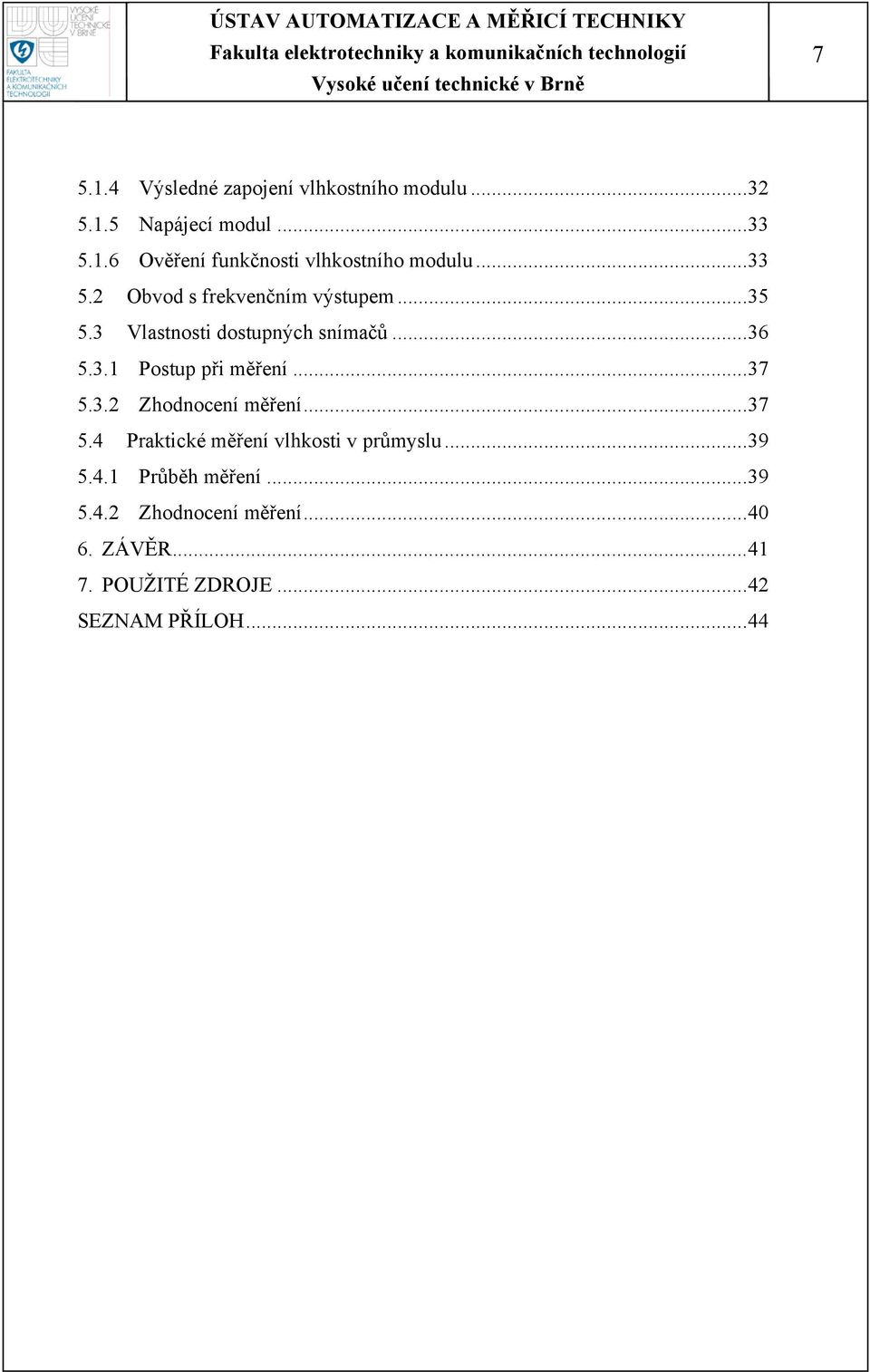 VYSOKÉ UČENÍ TECHNICKÉ V BRNĚ
FAKULTA ELEKTROTECHNIKY A KOMUNIKAČNÍCH TECHNOLOGIÍ

ÚSTAV AUTOMATIZACE A MĚŘICÍ TECHNIKY
Fakulta elektrotechniky a komunikačních technologií
Vysoké učení technické v Brně

7

5.1.4 Výsledné zapojení vlhkostního modulu ...32
5.1.5 Napájecí modul ...33
5.1.6 Ověření funkčnosti vlhkostního modulu ...33
5.2 Obvod s frekvenčním výstupem ...35
5.3 Vlastnosti dostupných snímačů ...36
5.3.1 Postup při měření ...37
5.3.2 Zhodnocení měření ...37
5.4 Praktické měření vlhkosti v průmyslu ...39
5.4.1 Průběh měření ...39
5.4.2 Zhodnocení měření ...40
6. ZÁVĚR ...41
7. POUŽITÉ ZDROJE ...42
SEZNAM PŘÍLOH ...44